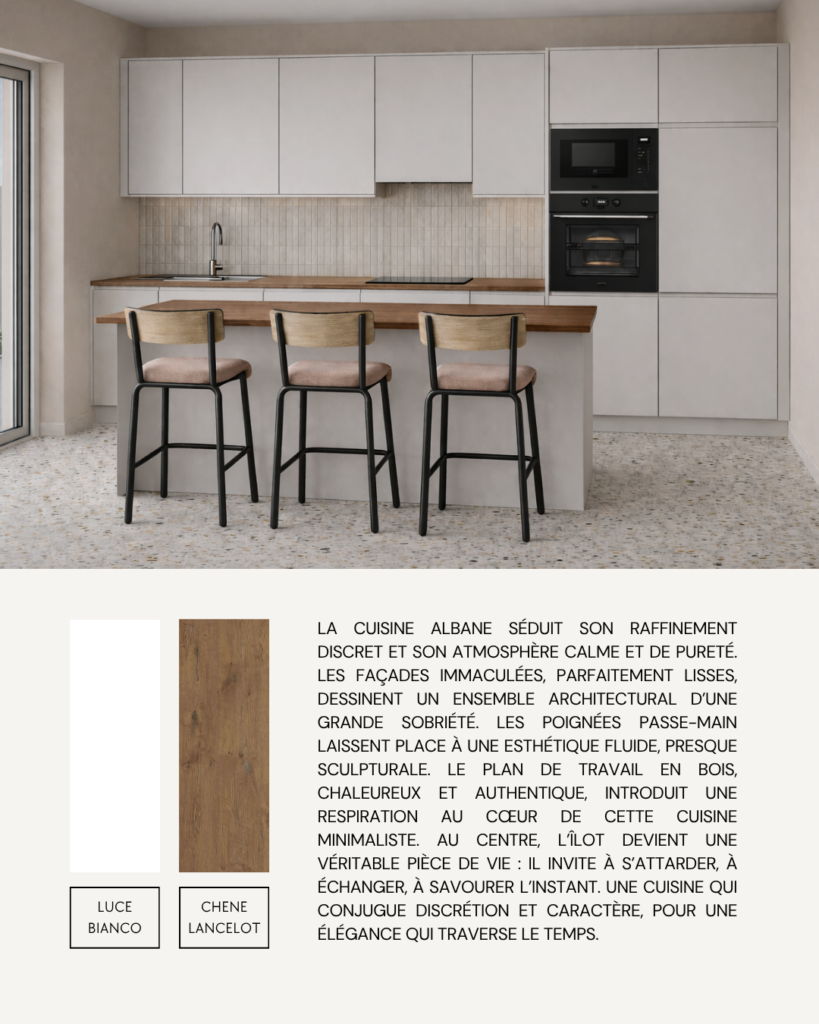 LUCE
BIANCO

CHENE
LANCELOT

LA CUISINE ALBANE SÉDUIT SON RAFFINEMENT DISCRET ET SON ATMOSPHÈRE CALME ET DE PURETÉ. LES FAÇADES IMMACULÉES, PARFAITEMENT LISSES, DESSINENT UN ENSEMBLE ARCHITECTURAL D'UNE GRANDE SOBRIÉTÉ. LES POIGNÉES PASSE-MAIN LAISSENT PLACE À UNE ESTHÉTIQUE FLUIDE, PRESQUE SCULPTURALE. LE PLAN DE TRAVAIL EN BOIS, CHALEUREUX ET AUTHENTIQUE, INTRODUIT UNE RESPIRATION AU CŒUR DE CETTE CUISINE MINIMALISTE. AU CENTRE, L'ÎLOT DEVIENT UNE VÉRITABLE PIÈCE DE VIE : IL INVITE À S'ATTARDER, À ÉCHANGER, À SAVOURER L'INSTANT. UNE CUISINE QUI CONJUGUE DISCRÉTION ET CARACTÈRE, POUR UNE ÉLÉGANCE QUI TRAVERSE LE TEMPS.